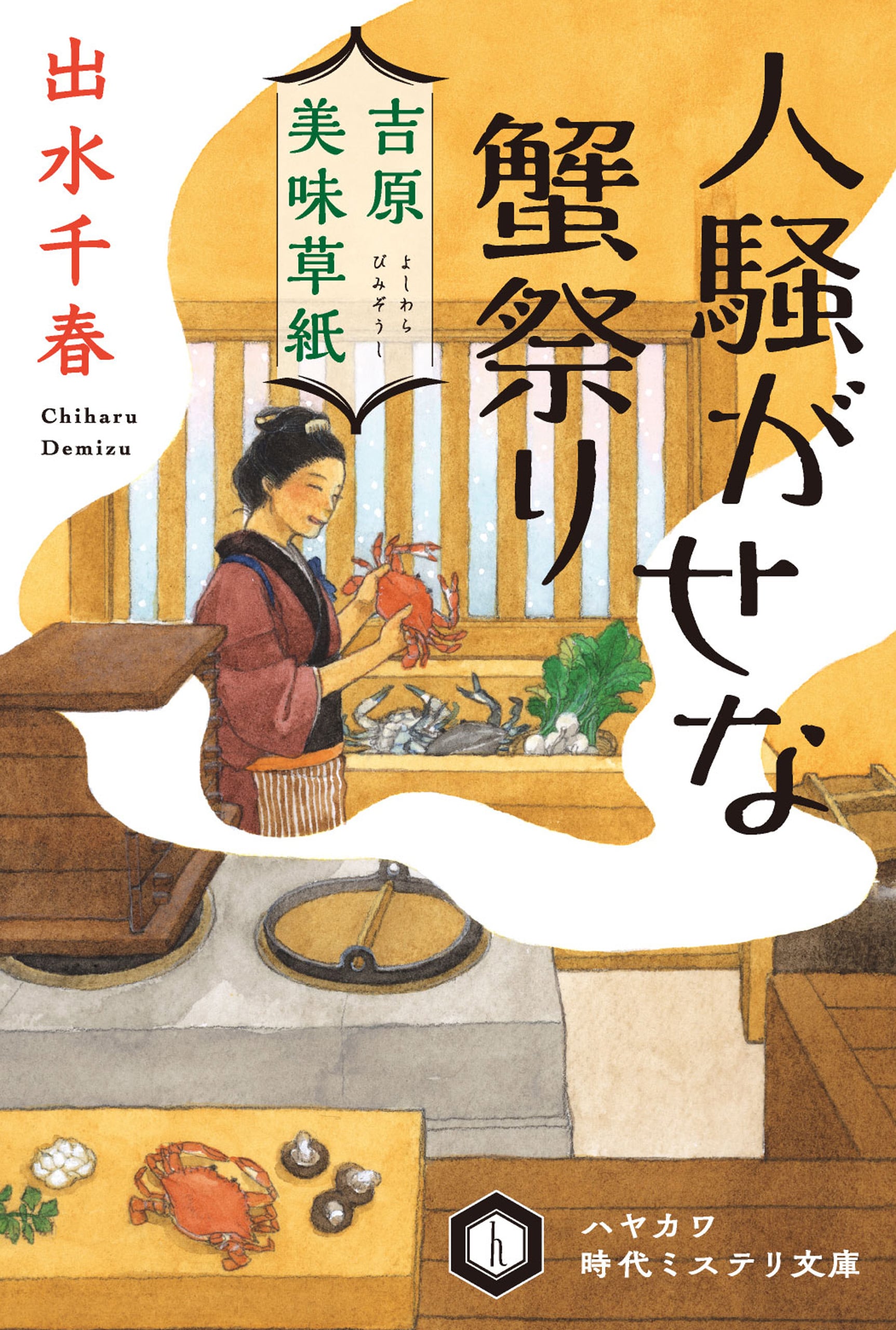 人騒がせな蟹祭り

吉原美味草紙

よしわらびみぞうし

出水千春

Chiharu Demizu

h

ハヤカワ時代ミステリ文庫